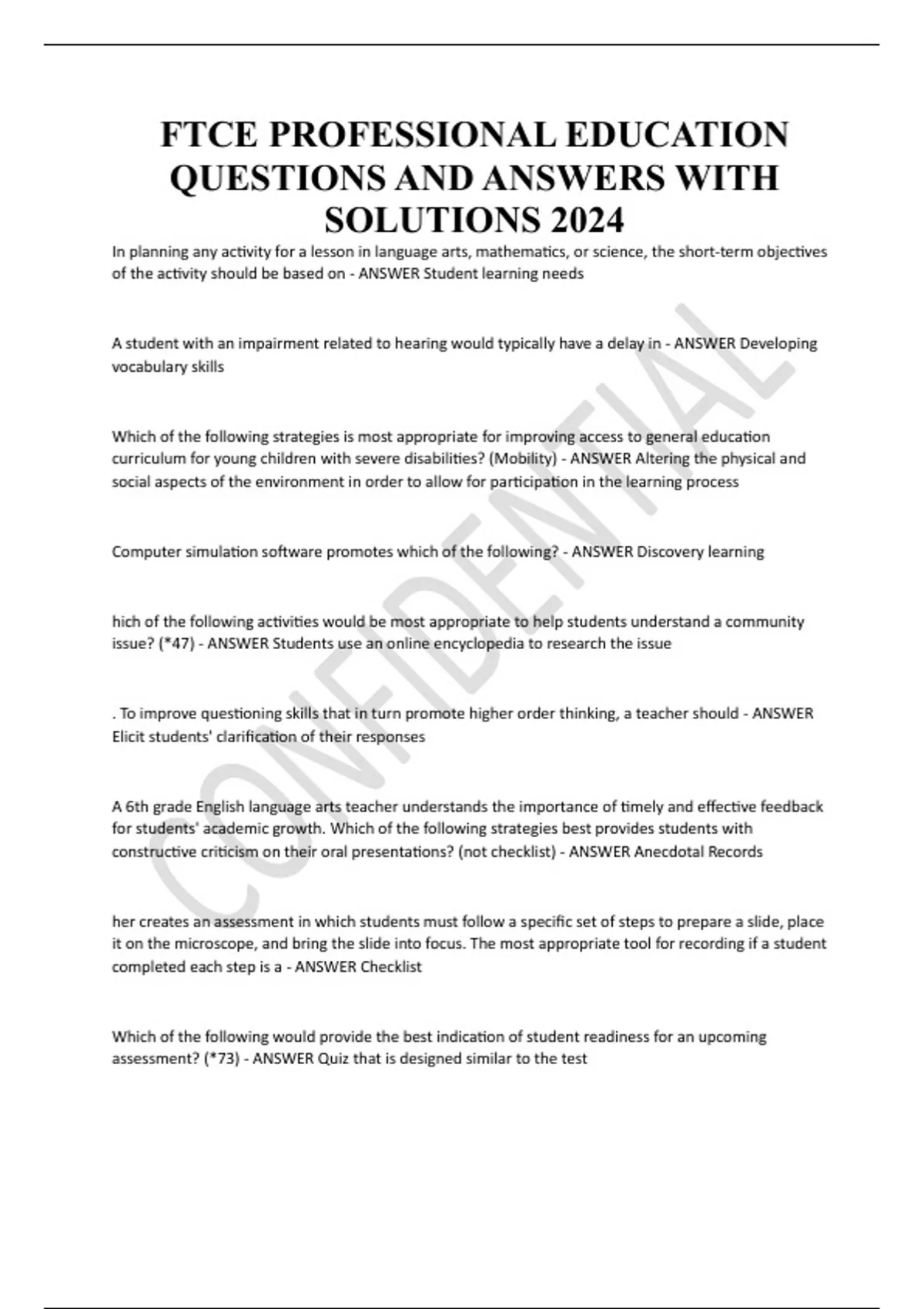 FTCE PROFESSIONAL EDUCATION QUESTIONS AND ANSWERS WITH SOLUTIONS 2024

In planning any activity for a lesson in language arts, mathematics, or science, the short-term objectives of the activity should be based on - ANSWER Student learning needs

A student with an impairment related to hearing would typically have a delay in - ANSWER Developing vocabulary skills

Which of the following strategies is most appropriate for improving access to general education curriculum for young children with severe disabilities? (Mobility) - ANSWER Altering the physical and social aspects of the environment in order to allow for participation in the learning process

Computer simulation software promotes which of the following? - ANSWER Discovery learning

hich of the following activities would be most appropriate to help students understand a community issue? (*47) - ANSWER Students use an online encyclopedia to research the issue

. To improve questioning skills that in turn promote higher order thinking, a teacher should - ANSWER Elicit students' clarification of their responses

A 6th grade English language arts teacher understands the importance of timely and effective feedback for students' academic growth. Which of the following strategies best provides students with constructive criticism on their oral presentations? (not checklist) - ANSWER Anecdotal Records

her creates an assessment in which students must follow a specific set of steps to prepare a slide, place it on the microscope, and bring the slide into focus. The most appropriate tool for recording if a student completed each step is a - ANSWER Checklist

Which of the following would provide the best indication of student readiness for an upcoming assessment? (*73) - ANSWER Quiz that is designed similar to the test

CONFIDENTIAL